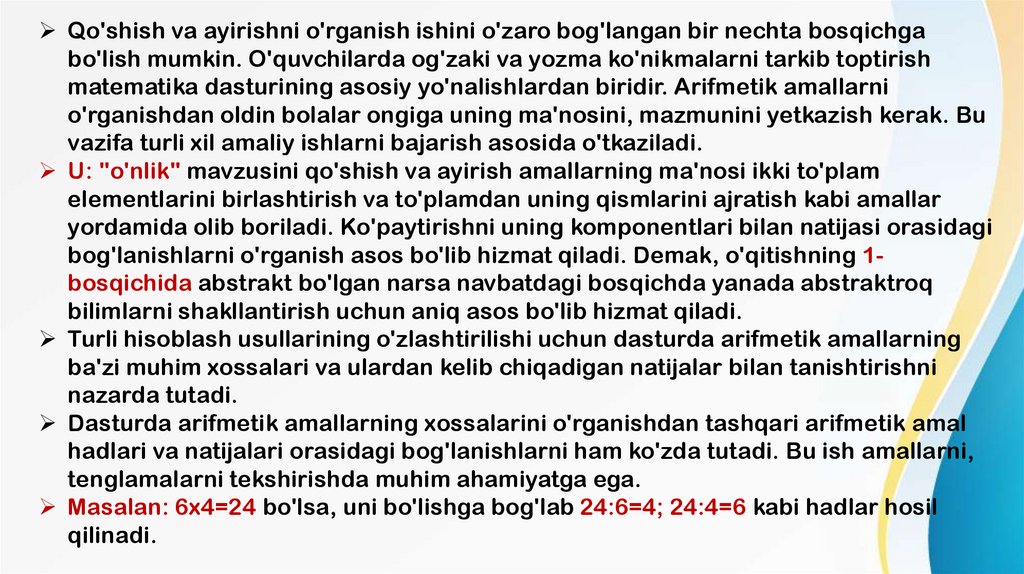 ➢ Qo'shish va ayirishni o'rganish ishini o'zaro bog'langan bir nechta bosqichga bo'lish mumkin. O'quvchilarda og'zaki va yozma ko'nikmalarni tarkib toptirish matematika dasturining asosiy yo'nalishlardan biridir. Arifmetik amallarni o'rganishdan oldin bolalar ongiga uning ma'nosini, mazmunini yetkazish kerak. Bu vazifa turli xil amaliy ishlarni bajarish asosida o'tkaziladi.

➢ U: "o'nlik" mavzusini qo'shish va ayirish amallarning ma'nosi ikki to'plam elementlarini birlashtirish va to'plamdan uning qismlarini ajratish kabi amallar yordamida olib boriladi. Ko'paytirishni uning komponentlari bilan natijasi orasidagi bog'lanishlarni o'rganish asos bo'lib hizmat qiladi. Demak, o'qitishning 1-bosqichida abstrakt bo'lgan narsa navbatdagi bosqichda yanada abstraktroq bilimlarni shakllantirish uchun aniq asos bo'lib hizmat qiladi.

➢ Turli hisoblash usullarining o'zlashtirilishi uchun dasturda arifmetik amallarning ba'zi muhim xossalari va ulardan kelib chiqadigan natijalar bilan tanishtirishni nazarda tutadi.

➢ Dasturda arifmetik amallarning xossalarini o'rganishdan tashqari arifmetik amal hadlari va natijalari orasidagi bog'lanishlarni ham ko'zda tutadi. Bu ish amallarni, tenglamalarni tekshirishda muhim ahamiyatga ega.

➢ Masalan: 6x4=24 bo'lsa, uni bo'lishga bog'lab 24:6=4; 24:4=6 kabi hadlar hosil qilinadi.